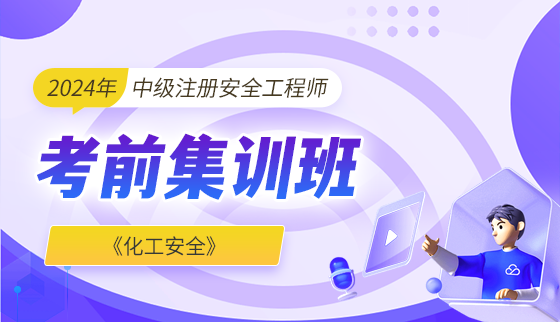 2024年 中级注册安全工程师

考前集训班

《化工安全》